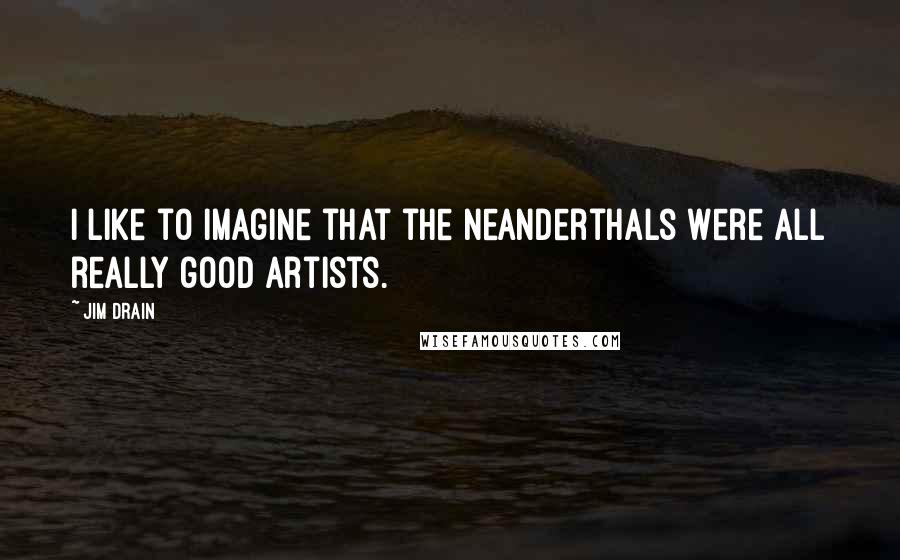 I LIKE TO IMAGINE THAT THE NEANDERTHALS WERE ALL REALLY GOOD ARTISTS.

~ JIM DRAIN

WISEFAMOUSQUOTES.COM